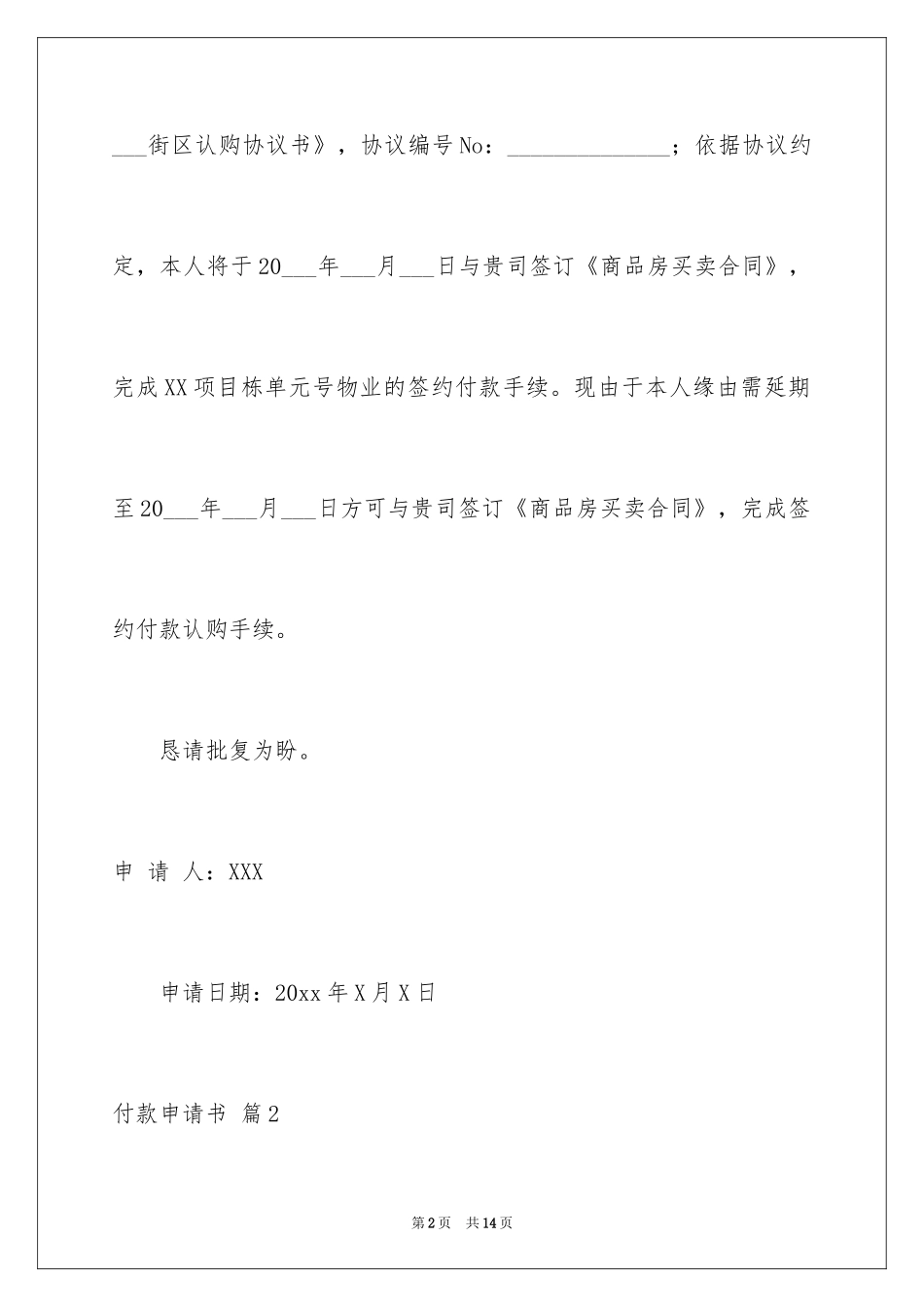 ___街区认购协议书》，协议编号No：______________；依据协议约定，本人将于20___年___月___日与贵司签订《商品房买卖合同》，完成XX项目栋单元号物业的签约付款手续。现由于本人缘由需延期至20___年___月___日方可与贵司签订《商品房买卖合同》，完成签约付款认购手续。

恳请批复为盼。

申 请 人：XXX

申请日期：20xx年X月X日

付款申请书 篇2

第2页 共14页